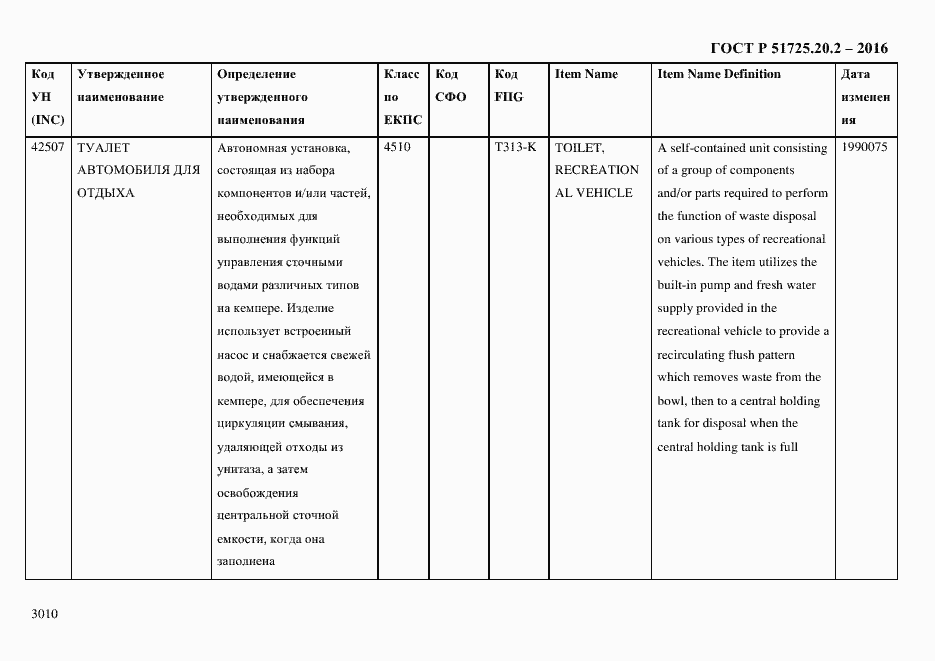 ГОСТ Р 51725.20.2 – 2016

| Код УН (INC) | Утвержденное наименование | Определение утвержденного наименования | Класс по ЕКПС | Код СФО | Код FIIG | Item Name | Item Name Definition | Дата изменения |
|---|---|---|---|---|---|---|---|---|
| 42507 | ТУАЛЕТ АВТОМОБИЛЯ ДЛЯ ОТДЫХА | Автономная установка, состоящая из набора компонентов и/или частей, необходимых для выполнения функций управления сточными водами различных типов на кемпере. Изделие использует встроенный насос и снабжается свежей водой, имеющейся в кемпере, для обеспечения циркуляции смывания, удаляющей отходы из унитаза, а затем освобождения центральной сточной емкости, когда она заполнена | 4510 | | T313-K | TOILET, RECREATIONAL VEHICLE | A self-contained unit consisting of a group of components and/or parts required to perform the function of waste disposal on various types of recreational vehicles. The item utilizes the built-in pump and fresh water supply provided in the recreational vehicle to provide a recirculating flush pattern which removes waste from the bowl, then to a central holding tank for disposal when the central holding tank is full | 1990075 |

3010